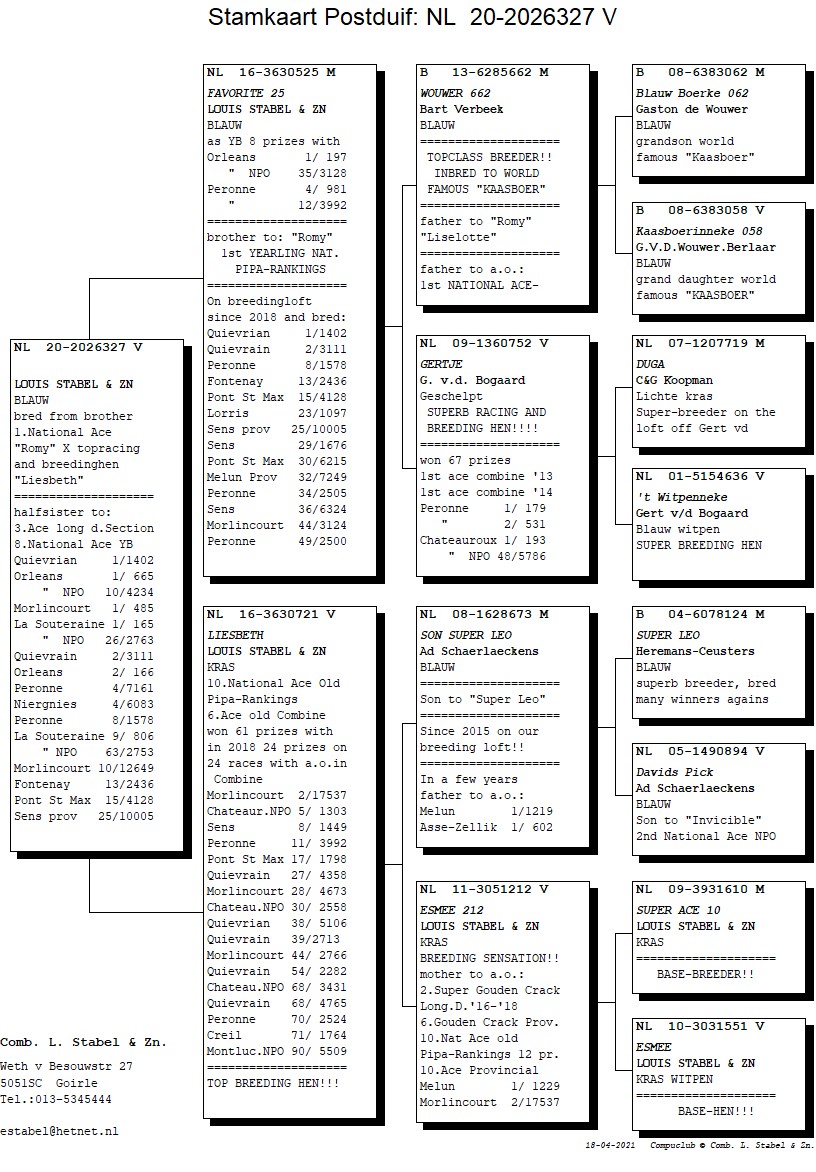 Stamkaart Postduif: NL 20-2026327 V

NL 20-2026327 V

LOUIS STABEL & ZN
BLAUW
bred from brother
1.National Ace
"Romy" X topracing
and breedinghen
"Liesbeth"
====================
halfsister to:
3.Ace long d.Section
8.National Ace YB
Quievrian 1/1402
Orleans 1/ 665
" NPO 10/4234
Morlincourt 1/ 485
La Souteraine 1/ 165
" NPO 26/2763
Quievrain 2/3111
Orleans 2/ 166
Peronne 4/7161
Niergnies 4/6083
Peronne 8/1578
La Souteraine 9/ 806
" NPO 63/2753
Morlincourt 10/12649
Fontenay 13/2436
Pont St Max 15/4128
Sens prov 25/10005

Comb. L. Stabel & Zn.
Weth v Besouwstr 27
5051SC Goirle
Tel.:013-5345444

estabel@hetnet.nl

NL 16-3630525 M
FAVORITE 25
LOUIS STABEL & ZN
BLAUW
as YB 8 prizes with
Orleans 1/ 197
" NPO 35/3128
Peronne 4/ 981
" 12/3992
====================
brother to: "Romy"
1st YEARLING NAT.
PIPA-RANKINGS
====================
On breedingloft
since 2018 and bred:
Quievrian 1/1402
Quievrain 2/3111
Peronne 8/1578
Fontenay 13/2436
Pont St Max 15/4128
Lorris 23/1097
Sens prov 25/10005
Sens 29/1676
Pont St Max 30/6215
Melun Prov 32/7249
Peronne 34/2505
Sens 36/6324
Morlincourt 44/3124
Peronne 49/2500

NL 16-3630721 V
LIESBETH
LOUIS STABEL & ZN
KRAS
10.National Ace Old
Pipa-Rankings
6.Ace old Combine
won 61 prizes with
in 2018 24 prizes on
24 races with a.o.in
Combine
Morlincourt 2/17537
Chateaur.NPO 5/ 1303
Sens 8/ 1449
Peronne 11/ 3992
Pont St Max 17/ 1798
Quievrain 27/ 4358
Morlincourt 28/ 4673
Chateau.NPO 30/ 2558
Quievrian 38/ 5106
Quievrain 39/2713
Morlincourt 44/ 2766
Quievrain 54/ 2282
Chateau.NPO 68/ 3431
Quievrain 68/ 4765
Peronne 70/ 2524
Creil 71/ 1764
Montluc.NPO 90/ 5509
====================
TOP BREEDING HEN!!!

B 13-6285662 M
WOUWER 662
Bart Verbeek
BLAUW
====================
TOPCLASS BREEDER!!
INBRED TO WORLD
FAMOUS "KAASBOER"
====================
father to "Romy"
"Liselotte"
====================
father to a.o.:
1st NATIONAL ACE-

NL 09-1360752 V
GERTJE
G. v.d. Bogaard
Geschelpt
SUPERB RACING AND
BREEDING HEN!!!!
====================
won 67 prizes
1st ace combine '13
1st ace combine '14
Peronne 1/ 179
" 2/ 531
Chateauroux 1/ 193
" NPO 48/5786

NL 08-1628673 M
SON SUPER LEO
Ad Schaerlaeckens
BLAUW
====================
Son to "Super Leo"
====================
Since 2015 on our
breeding loft!!
====================
In a few years
father to a.o.:
Melun 1/1219
Asse-Zellik 1/ 602

NL 11-3051212 V
ESMEE 212
LOUIS STABEL & ZN
KRAS
BREEDING SENSATION!!
mother to a.o.:
2.Super Gouden Crack
Long.D.'16-'18
6.Gouden Crack Prov.
10.Nat Ace old
Pipa-Rankings 12 pr.
10.Ace Provincial
Melun 1/ 1229
Morlincourt 2/17537

B 08-6383062 M
Blauw Boerke 062
Gaston de Wouwer
BLAUW
grandson world
famous "Kaasboer"

B 08-6383058 V
Kaasboerinneke 058
G.V.D.Wouwer.Berlaar
BLAUW
grand daughter world
famous "KAASBOER"

NL 07-1207719 M
DUGA
C&G Koopman
Lichte kras
Super-breeder on the
loft off Gert vd

NL 01-5154636 V
't Witpenneke
Gert v/d Bogaard
Blauw witpen
SUPER BREEDING HEN

B 04-6078124 M
SUPER LEO
Heremans-Ceusters
BLAUW
superb breeder, bred
many winners agains

NL 05-1490894 V
Davids Pick
Ad Schaerlaeckens
BLAUW
Son to "Invicible"
2nd National Ace NPO

NL 09-3931610 M
SUPER ACE 10
LOUIS STABEL & ZN
KRAS
====================
BASE-BREEDER!!

NL 10-3031551 V
ESMEE
LOUIS STABEL & ZN
KRAS WITPEN
====================
BASE-HEN!!!

18-04-2021 Compuclub © Comb. L. Stabel & Zn.